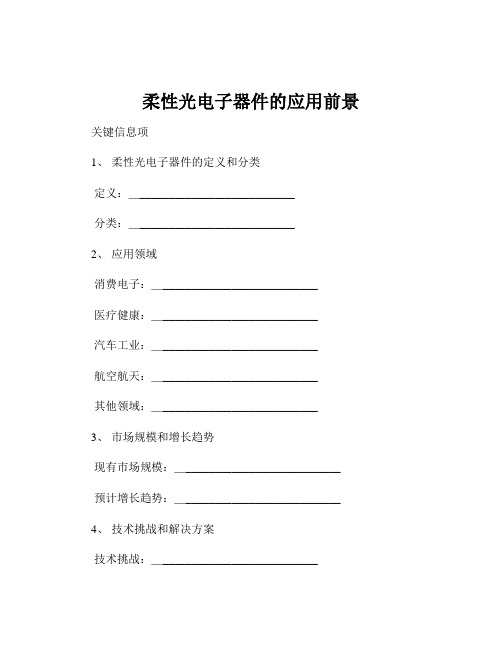 柔性光电子器件的应用前景

关键信息项

1、 柔性光电子器件的定义和分类

定义：____________________________

分类：____________________________

2、 应用领域

消费电子：____________________________

医疗健康：____________________________

汽车工业：____________________________

航空航天：____________________________

其他领域：____________________________

3、 市场规模和增长趋势

现有市场规模：____________________________

预计增长趋势：____________________________

4、 技术挑战和解决方案

技术挑战：____________________________